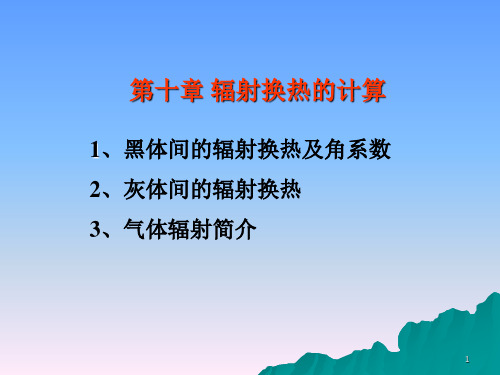 第十章 辐射换热的计算

1、黑体间的辐射换热及角系数

2、灰体间的辐射换热

3、气体辐射简介

1